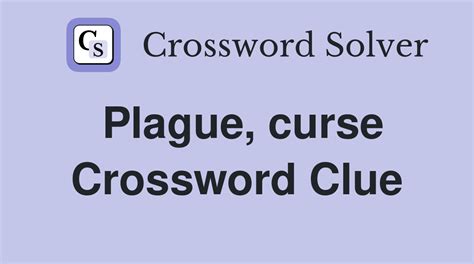 CS Crossword Solver

Plague, curse
Crossword Clue